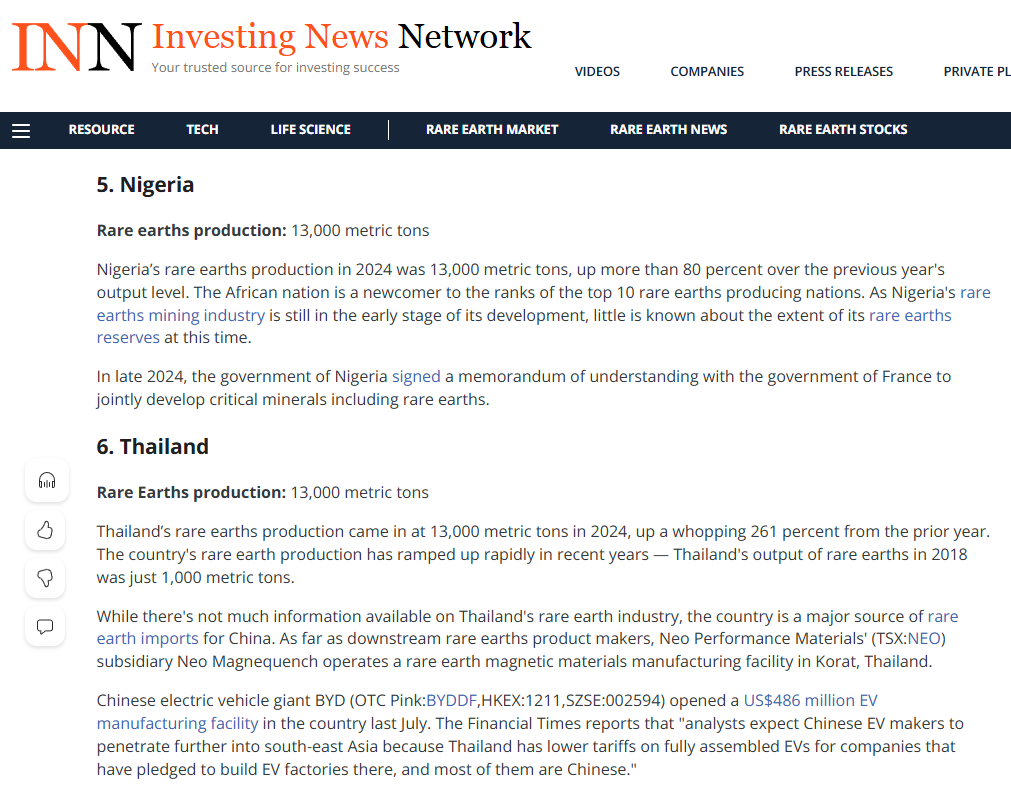 INN Investing News Network
Your trusted source for investing success

VIDEOS COMPANIES PRESS RELEASES PRIVATE PL

RESOURCE TECH LIFE SCIENCE RARE EARTH MARKET RARE EARTH NEWS RARE EARTH STOCKS

5. Nigeria

Rare earths production: 13,000 metric tons

Nigeria's rare earths production in 2024 was 13,000 metric tons, up more than 80 percent over the previous year's output level. The African nation is a newcomer to the ranks of the top 10 rare earths producing nations. As Nigeria's rare earths mining industry is still in the early stage of its development, little is known about the extent of its rare earths reserves at this time.

In late 2024, the government of Nigeria signed a memorandum of understanding with the government of France to jointly develop critical minerals including rare earths.

6. Thailand

Rare Earths production: 13,000 metric tons

Thailand's rare earths production came in at 13,000 metric tons in 2024, up a whopping 261 percent from the prior year. The country's rare earth production has ramped up rapidly in recent years — Thailand's output of rare earths in 2018 was just 1,000 metric tons.

While there's not much information available on Thailand's rare earth industry, the country is a major source of rare earth imports for China. As far as downstream rare earths product makers, Neo Performance Materials' (TSX:NEO) subsidiary Neo Magnequench operates a rare earth magnetic materials manufacturing facility in Korat, Thailand.

Chinese electric vehicle giant BYD (OTC Pink:BYDDF,HKEX:1211,SZSE:002594) opened a US$486 million EV manufacturing facility in the country last July. The Financial Times reports that "analysts expect Chinese EV makers to penetrate further into south-east Asia because Thailand has lower tariffs on fully assembled EVs for companies that have pledged to build EV factories there, and most of them are Chinese."